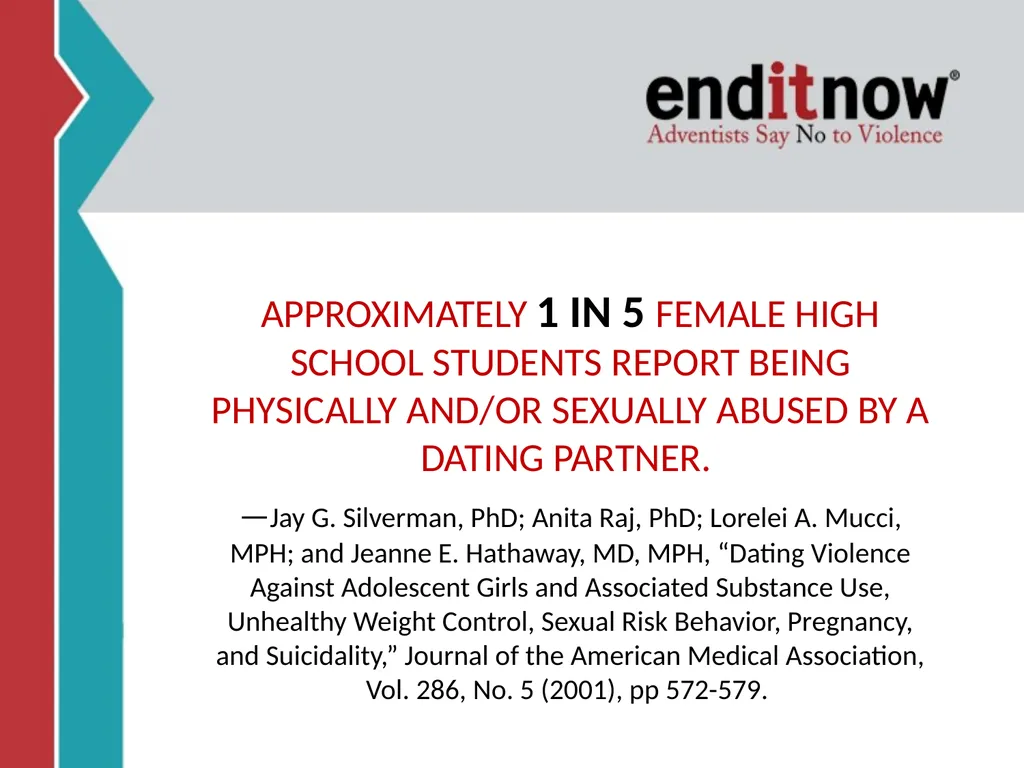 enditnow®
Adventists Say No to Violence

APPROXIMATELY 1 IN 5 FEMALE HIGH SCHOOL STUDENTS REPORT BEING PHYSICALLY AND/OR SEXUALLY ABUSED BY A DATING PARTNER.

—Jay G. Silverman, PhD; Anita Raj, PhD; Lorelei A. Mucci, MPH; and Jeanne E. Hathaway, MD, MPH, “Dating Violence Against Adolescent Girls and Associated Substance Use, Unhealthy Weight Control, Sexual Risk Behavior, Pregnancy, and Suicidality,” Journal of the American Medical Association, Vol. 286, No. 5 (2001), pp 572-579.